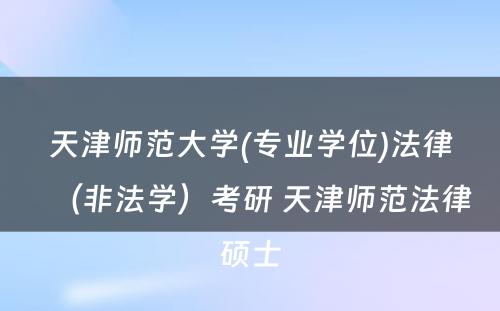 天津师范大学(专业学位)法律（非法学）考研 天津师范法律硕士